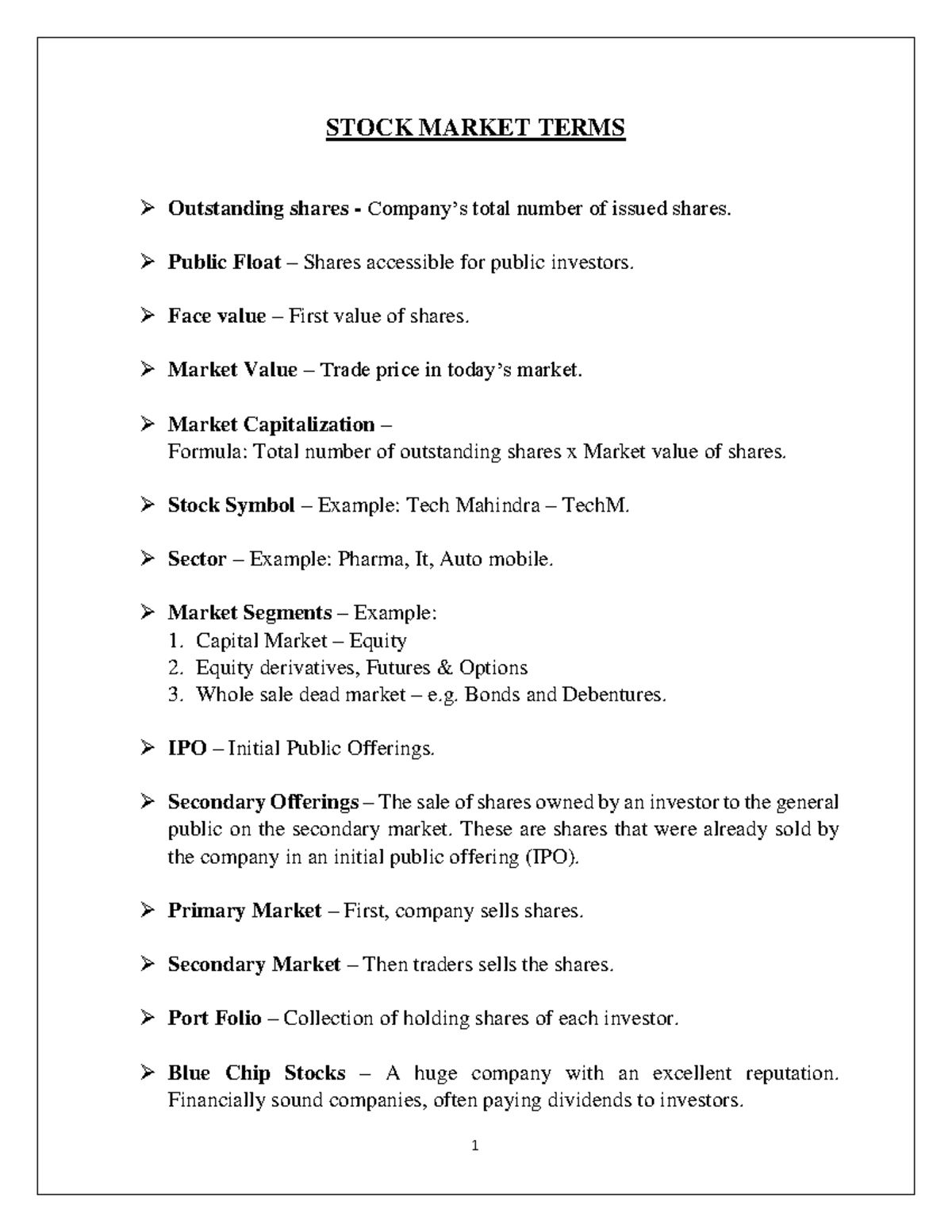 STOCK MARKET TERMS

➢ Outstanding shares - Company's total number of issued shares.

➢ Public Float – Shares accessible for public investors.

➢ Face value – First value of shares.

➢ Market Value – Trade price in today's market.

➢ Market Capitalization –
Formula: Total number of outstanding shares x Market value of shares.

➢ Stock Symbol – Example: Tech Mahindra – TechM.

➢ Sector – Example: Pharma, It, Auto mobile.

➢ Market Segments – Example:
1. Capital Market – Equity
2. Equity derivatives, Futures & Options
3. Whole sale dead market – e.g. Bonds and Debentures.

➢ IPO – Initial Public Offerings.

➢ Secondary Offerings – The sale of shares owned by an investor to the general public on the secondary market. These are shares that were already sold by the company in an initial public offering (IPO).

➢ Primary Market – First, company sells shares.

➢ Secondary Market – Then traders sells the shares.

➢ Port Folio – Collection of holding shares of each investor.

➢ Blue Chip Stocks – A huge company with an excellent reputation. Financially sound companies, often paying dividends to investors.

1